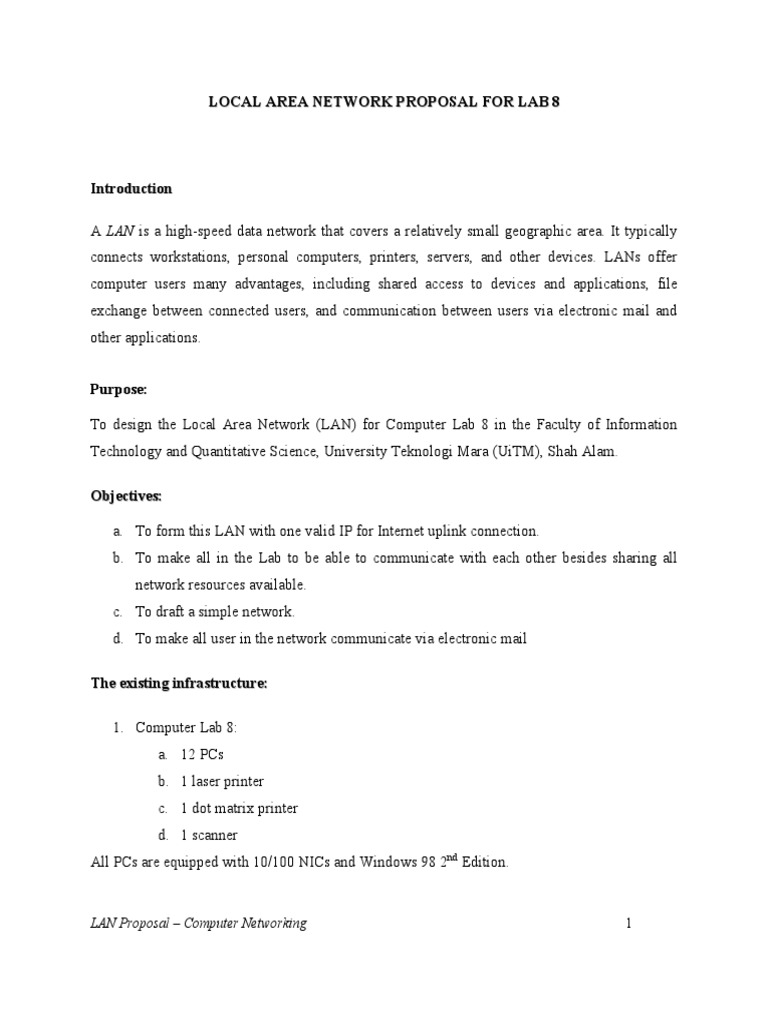 LOCAL AREA NETWORK PROPOSAL FOR LAB 8

Introduction

A LAN is a high-speed data network that covers a relatively small geographic area. It typically connects workstations, personal computers, printers, servers, and other devices. LANs offer computer users many advantages, including shared access to devices and applications, file exchange between connected users, and communication between users via electronic mail and other applications.

Purpose:

To design the Local Area Network (LAN) for Computer Lab 8 in the Faculty of Information Technology and Quantitative Science, University Teknologi Mara (UiTM), Shah Alam.

Objectives:

a. To form this LAN with one valid IP for Internet uplink connection.
b. To make all in the Lab to be able to communicate with each other besides sharing all network resources available.
c. To draft a simple network.
d. To make all user in the network communicate via electronic mail

The existing infrastructure:

1. Computer Lab 8:
a. 12 PCs
b. 1 laser printer
c. 1 dot matrix printer
d. 1 scanner

All PCs are equipped with 10/100 NICs and Windows 98 2$^{nd}$ Edition.

LAN Proposal – Computer Networking 1